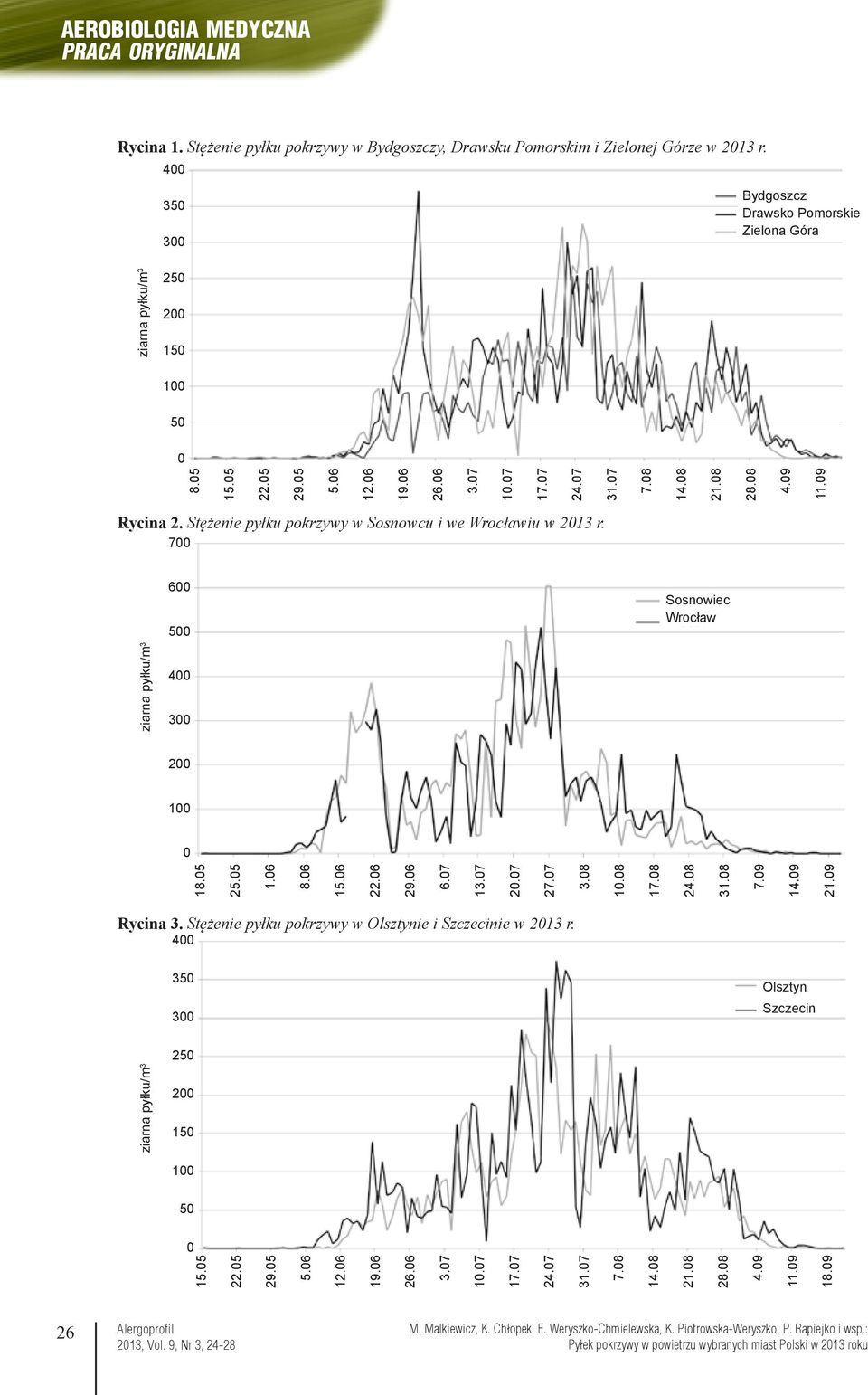 AEROBIOLOGIA MEDYCZNA
PRACA ORYGINALNA

Rycina 1. Stężenie pyłku pokrzywy w Bydgoszczy, Drawsku Pomorskim i Zielonej Górze w 2013 r.

400
350
300
250
200
150
100
50
0

ziarna pyłku/m$^3$

Bydgoszcz
Drawsko Pomorskie
Zielona Góra

8.05 15.05 22.05 29.05 5.06 12.06 19.06 26.06 3.07 10.07 17.07 24.07 31.07 7.08 14.08 21.08 28.08 4.09 11.09

Rycina 2. Stężenie pyłku pokrzywy w Sosnowcu i we Wrocławiu w 2013 r.

700
600
500
400
300
200
100
0

ziarna pyłku/m$^3$

Sosnowiec
Wrocław

18.05 25.05 1.06 8.06 15.06 22.06 29.06 6.07 13.07 20.07 27.07 3.08 10.08 17.08 24.08 31.08 7.09 14.09 21.09

Rycina 3. Stężenie pyłku pokrzywy w Olsztynie i Szczecinie w 2013 r.

400
350
300
250
200
150
100
50
0

ziarna pyłku/m$^3$

Olsztyn
Szczecin

15.05 22.05 29.05 5.06 12.06 19.06 26.06 3.07 10.07 17.07 24.07 31.07 7.08 14.08 21.08 28.08 4.09 11.09 18.09

26

Alergoprofil
2013, Vol. 9, Nr 3, 24-28

M. Malkiewicz, K. Chłopek, E. Weryszko-Chmielewska, K. Piotrowska-Weryszko, P. Rapiejko i wsp.:
Pyłek pokrzywy w powietrzu wybranych miast Polski w 2013 roku